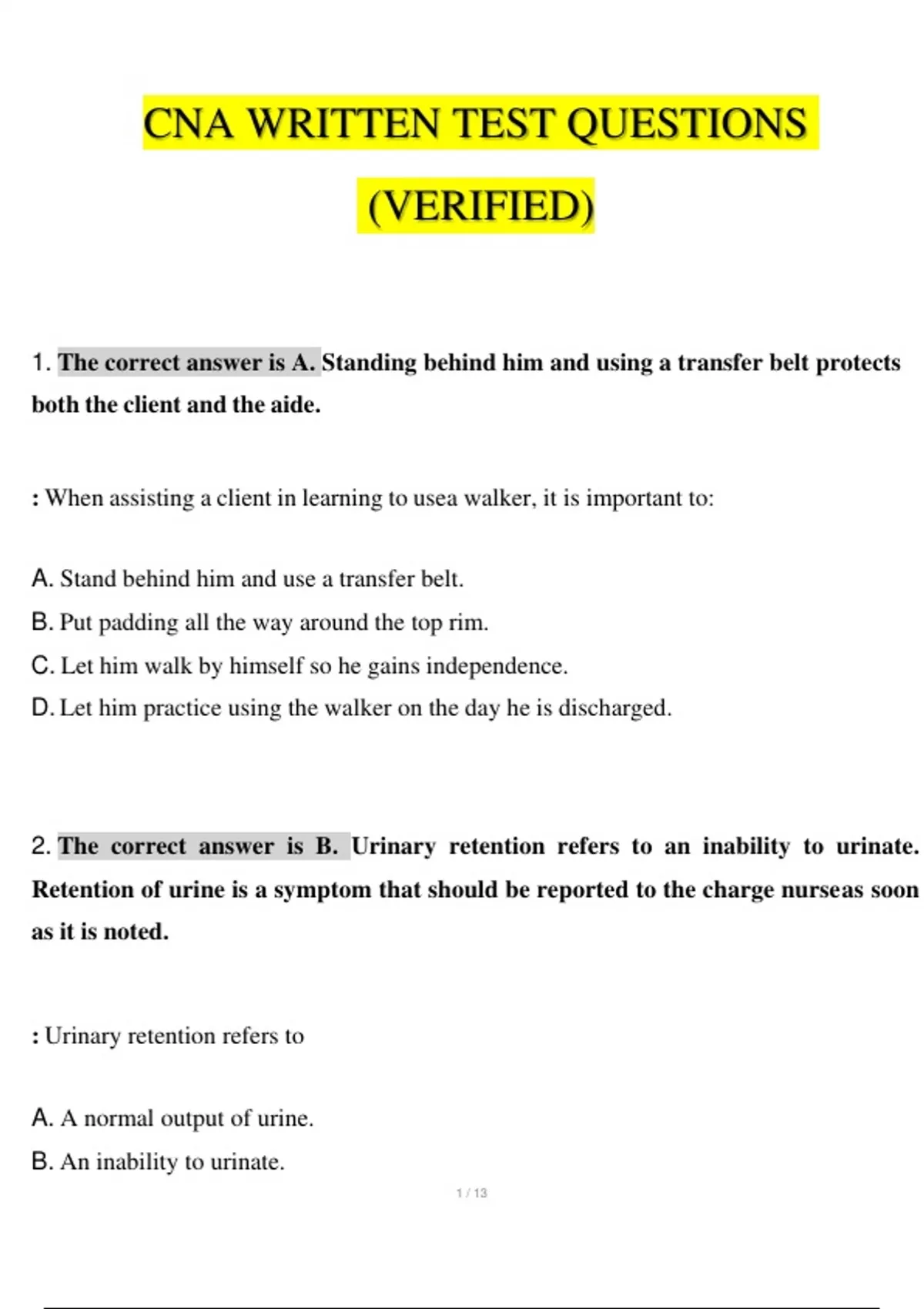 CNA WRITTEN TEST QUESTIONS (VERIFIED)

1. The correct answer is A. Standing behind him and using a transfer belt protects both the client and the aide.

: When assisting a client in learning to usea walker, it is important to:

A. Stand behind him and use a transfer belt.
B. Put padding all the way around the top rim.
C. Let him walk by himself so he gains independence.
D. Let him practice using the walker on the day he is discharged.

2. The correct answer is B. Urinary retention refers to an inability to urinate. Retention of urine is a symptom that should be reported to the charge nurseas soon as it is noted.

: Urinary retention refers to

A. A normal output of urine.
B. An inability to urinate.

1 / 13